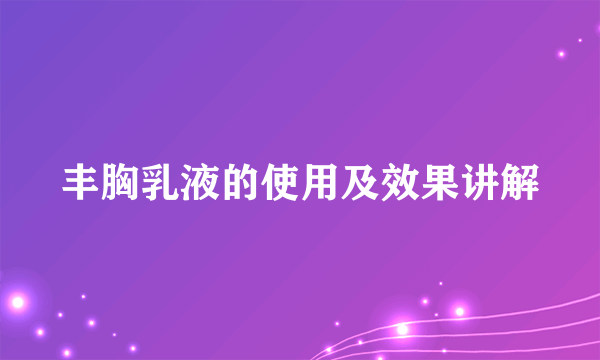 丰胸乳液的使用及效果讲解